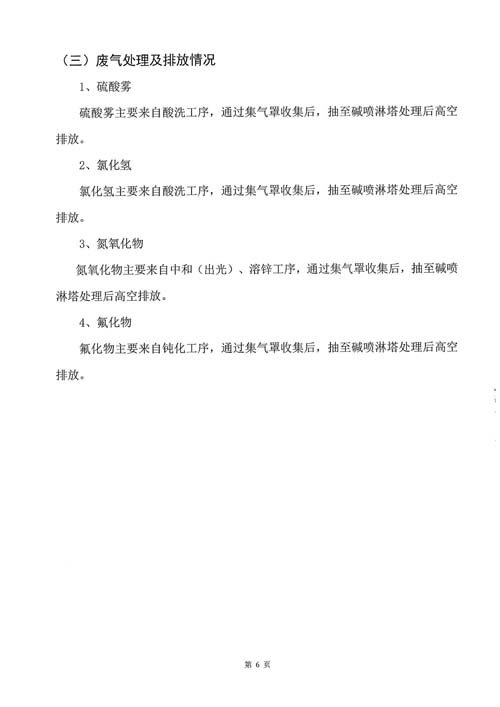 （三）废气处理及排放情况

1、硫酸雾

硫酸雾主要来自酸洗工序，通过集气罩收集后，抽至碱喷淋塔处理后高空排放。

2、氯化氢

氯化氢主要来自酸洗工序，通过集气罩收集后，抽至碱喷淋塔处理后高空排放。

3、氮氧化物

氮氧化物主要来自中和（出光）、溶锌工序，通过集气罩收集后，抽至碱喷淋塔处理后高空排放。

4、氟化物

氟化物主要来自钝化工序，通过集气罩收集后，抽至碱喷淋塔处理后高空排放。

第 6 页